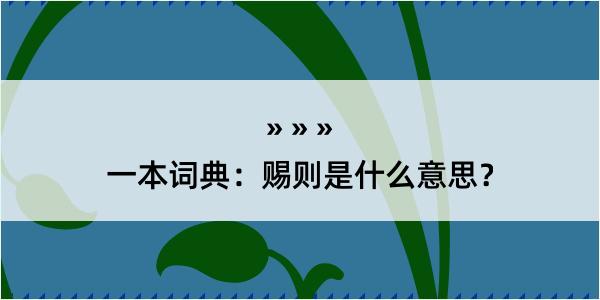 » » »

一本词典：赐则是什么意思？